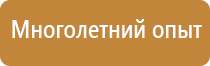 Многолетний опыт